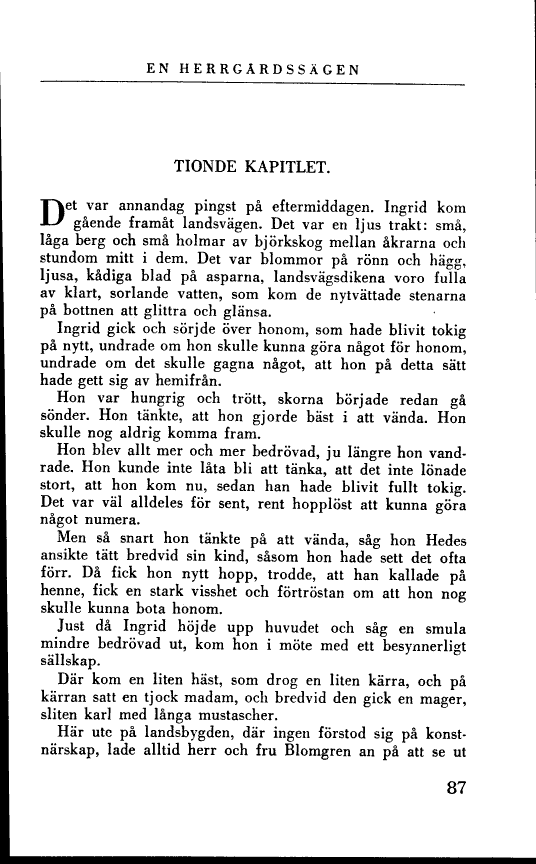 EN HERRGÅRDSSÄGEN

TIONDE KAPITLET.

Det var annandag pingst på eftermiddagen. Ingrid kom gående framåt landsvägen. Det var en ljus trakt: små, låga berg och små holmar av björkskog mellan åkrarna och stundom mitt i dem. Det var blommor på rönn och hägg, ljusa, kådiga blad på asparna, landsvägsdikena voro fulla av klart, sorlande vatten, som kom de nytvättade stenarna på bottnen att glittra och glänsa.

Ingrid gick och sörjde över honom, som hade blivit tokig på nytt, undrade om hon skulle kunna göra något för honom, undrade om det skulle gagna något, att hon på detta sätt hade gett sig av hemifrån.

Hon var hungrig och trött, skorna började redan gå sönder. Hon tänkte, att hon gjorde bäst i att vända. Hon skulle nog aldrig komma fram.

Hon blev allt mer och mer bedrövad, ju längre hon vandrade. Hon kunde inte låta bli att tänka, att det inte lönade stort, att hon kom nu, sedan han hade blivit fullt tokig. Det var väl alldeles för sent, rent hopplöst att kunna göra något numera.

Men så snart hon tänkte på att vända, såg hon Hedes ansikte tätt bredvid sin kind, såsom hon hade sett det ofta förr. Då fick hon nytt hopp, trodde, att han kallade på henne, fick en stark visshet och förtröstan om att hon nog skulle kunna bota honom.

Just då Ingrid höjde upp huvudet och såg en smula mindre bedrövad ut, kom hon i möte med ett besynnerligt sällskap.

Där kom en liten häst, som drog en liten kärra, och på kärran satt en tjock madam, och bredvid den gick en mager, sliten karl med långa mustascher.

Här ute på landsbygden, där ingen förstod sig på konstnärskap, lade alltid herr och fru Blomgren an på att se ut

87